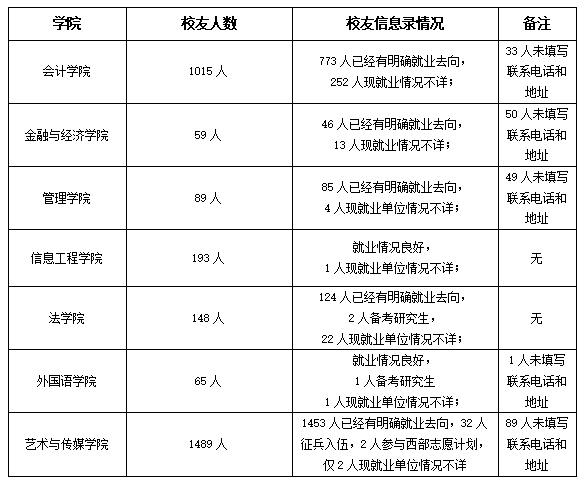 | 学院 | 校友人数 | 校友信息录情况 | 备注 |
|---|---|---|---|
| 会计学院 | 1015 人 | 773 人已经有明确就业去向，252 人现就业情况不详； | 33 人未填写联系电话和地址 |
| 金融与经济学院 | 59 人 | 46 人已经有明确就业去向，13 人现就业情况不详； | 50 人未填写联系电话和地址 |
| 管理学院 | 89 人 | 85 人已经有明确就业去向，4 人现就业单位情况不详； | 49 人未填写联系电话和地址 |
| 信息工程学院 | 193 人 | 就业情况良好，1 人现就业单位情况不详； | 无 |
| 法学院 | 148 人 | 124 人已经有明确就业去向，2 人备考研究生，22 人现就业单位情况不详； | 无 |
| 外国语学院 | 65 人 | 就业情况良好，1 人备考研究生 1 人现就业单位情况不详； | 1 人未填写联系电话和地址 |
| 艺术与传媒学院 | 1489 人 | 1453 人已经有明确就业去向，32 人征兵入伍，2 人参与西部志愿计划，仅 2 人现就业单位情况不详 | 89 人未填写联系电话和地址 |